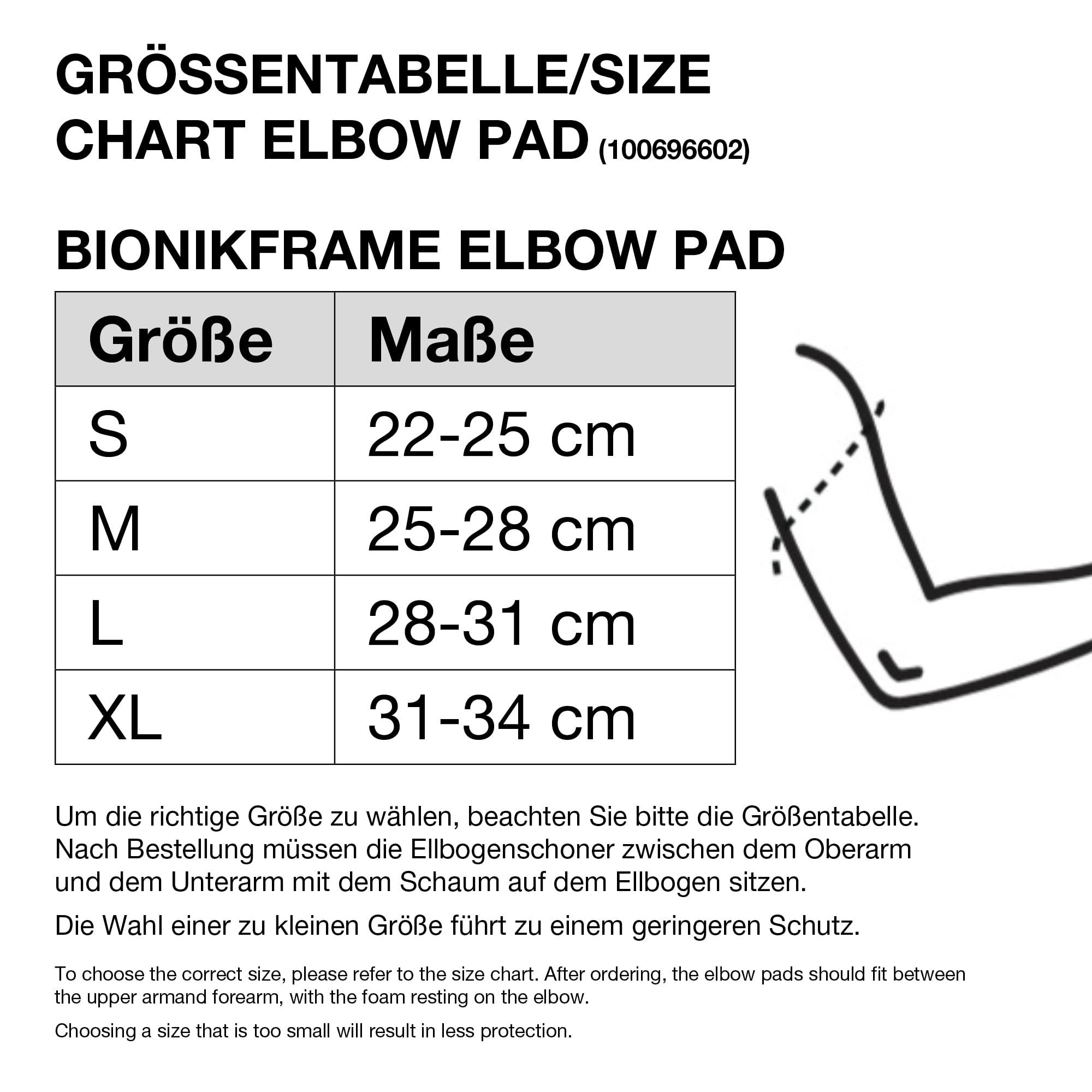 GRÖSSENTABELLE/SIZE CHART ELBOW PAD (100696602)

BIONIKFRAME ELBOW PAD

| Größe | Maße |
|---|---|
| S | 22-25 cm |
| M | 25-28 cm |
| L | 28-31 cm |
| XL | 31-34 cm |

Um die richtige Größe zu wählen, beachten Sie bitte die Größentabelle. Nach Bestellung müssen die Ellbogenschoner zwischen dem Oberarm und dem Unterarm mit dem Schaum auf dem Ellbogen sitzen.

Die Wahl einer zu kleinen Größe führt zu einem geringeren Schutz.

To choose the correct size, please refer to the size chart. After ordering, the elbow pads should fit between the upper armand forearm, with the foam resting on the elbow.

Choosing a size that is too small will result in less protection.